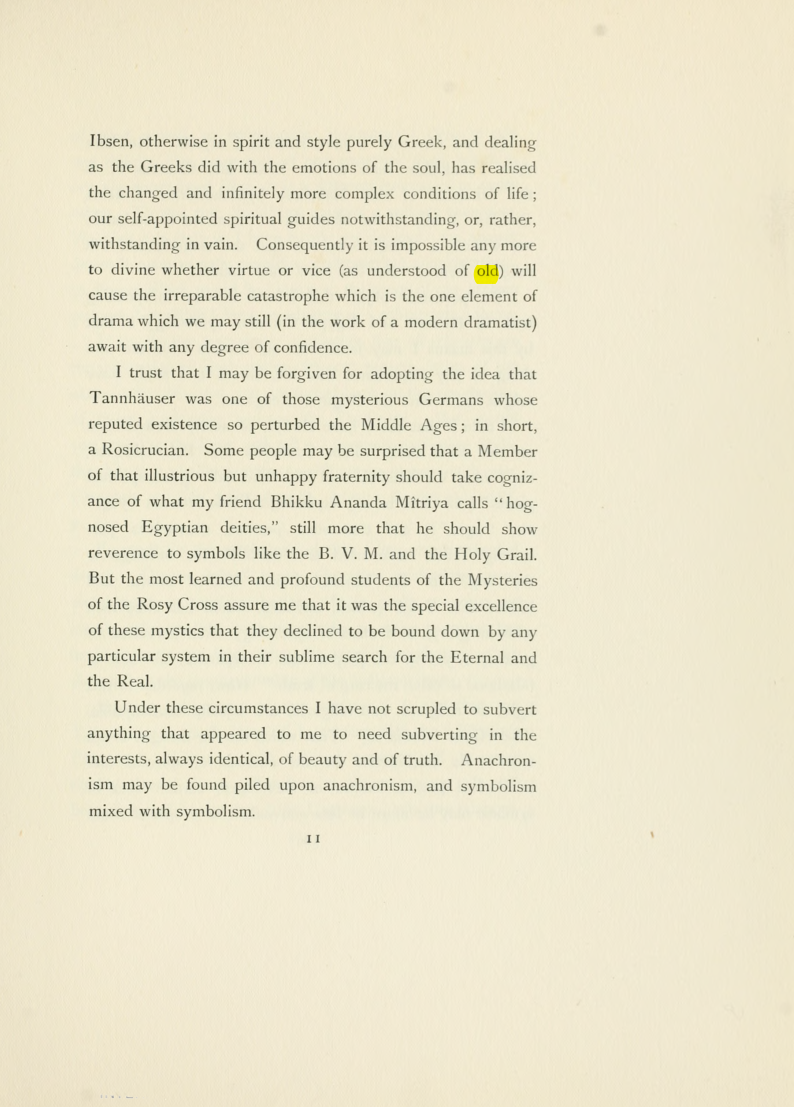 Ibsen, otherwise in spirit and style purely Greek, and dealing as the Greeks did with the emotions of the soul, has realised the changed and infinitely more complex conditions of life; our self-appointed spiritual guides notwithstanding, or, rather, withstanding in vain. Consequently it is impossible any more to divine whether virtue or vice (as understood of old) will cause the irreparable catastrophe which is the one element of drama which we may still (in the work of a modern dramatist) await with any degree of confidence.

I trust that I may be forgiven for adopting the idea that Tannhäuser was one of those mysterious Germans whose reputed existence so perturbed the Middle Ages; in short, a Rosicrucian. Some people may be surprised that a Member of that illustrious but unhappy fraternity should take cognizance of what my friend Bhikku Ananda Mîtriya calls "hog-nosed Egyptian deities," still more that he should show reverence to symbols like the B. V. M. and the Holy Grail. But the most learned and profound students of the Mysteries of the Rosy Cross assure me that it was the special excellence of these mystics that they declined to be bound down by any particular system in their sublime search for the Eternal and the Real.

Under these circumstances I have not scrupled to subvert anything that appeared to me to need subverting in the interests, always identical, of beauty and of truth. Anachronism may be found piled upon anachronism, and symbolism mixed with symbolism.

11